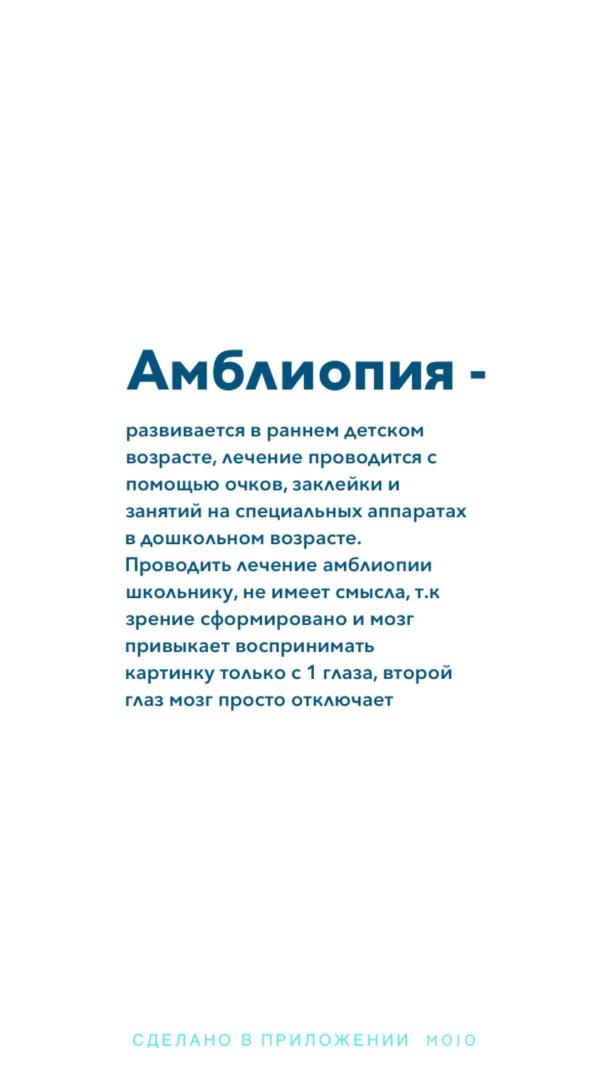 Амблиопия -

развивается в раннем детском возрасте, лечение проводится с помощью очков, заклейки и занятий на специальных аппаратах в дошкольном возрасте.
Проводить лечение амблиопии школьнику, не имеет смысла, т.к зрение сформировано и мозг привыкает воспринимать картинку только с 1 глаза, второй глаз мозг просто отключает

СДЕЛАНО В ПРИЛОЖЕНИИ MOJO